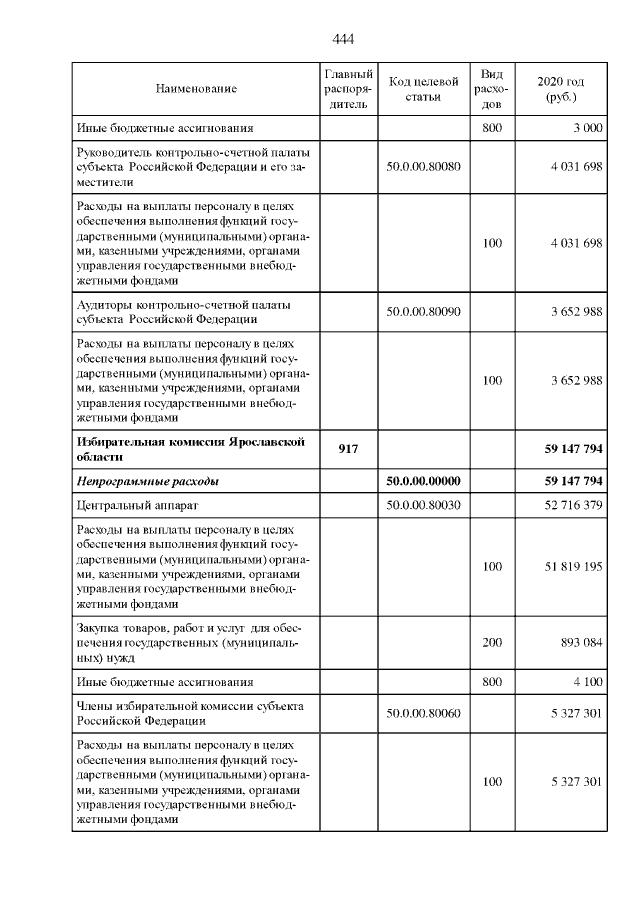 444

| Наименование | Главный распорядитель | Код целевой статьи | Вид расходов | 2020 год (руб.) |
|---|---|---|---|---|
| Иные бюджетные ассигнования | | | 800 | 3 000 |
| Руководитель контрольно-счетной палаты субъекта Российской Федерации и его заместители | | 50.0.00.80080 | | 4 031 698 |
| Расходы на выплаты персоналу в целях обеспечения выполнения функций государственными (муниципальными) органами, казенными учреждениями, органами управления государственными внебюджетными фондами | | | 100 | 4 031 698 |
| Аудиторы контрольно-счетной палаты субъекта Российской Федерации | | 50.0.00.80090 | | 3 652 988 |
| Расходы на выплаты персоналу в целях обеспечения выполнения функций государственными (муниципальными) органами, казенными учреждениями, органами управления государственными внебюджетными фондами | | | 100 | 3 652 988 |
| Избирательная комиссия Ярославской области | 917 | | | 59 147 794 |
| Непрограммные расходы | | 50.0.00.00000 | | 59 147 794 |
| Центральный аппарат | | 50.0.00.80030 | | 52 716 379 |
| Расходы на выплаты персоналу в целях обеспечения выполнения функций государственными (муниципальными) органами, казенными учреждениями, органами управления государственными внебюджетными фондами | | | 100 | 51 819 195 |
| Закупка товаров, работ и услуг для обеспечения государственных (муниципальных) нужд | | | 200 | 893 084 |
| Иные бюджетные ассигнования | | | 800 | 4 100 |
| Члены избирательной комиссии субъекта Российской Федерации | | 50.0.00.80060 | | 5 327 301 |
| Расходы на выплаты персоналу в целях обеспечения выполнения функций государственными (муниципальными) органами, казенными учреждениями, органами управления государственными внебюджетными фондами | | | 100 | 5 327 301 |